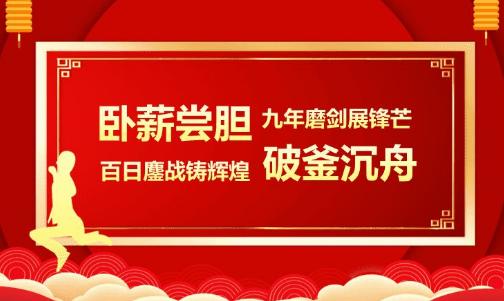 卧薪尝胆 九年磨剑展锋芒
百日鏖战铸辉煌 破釜沉舟